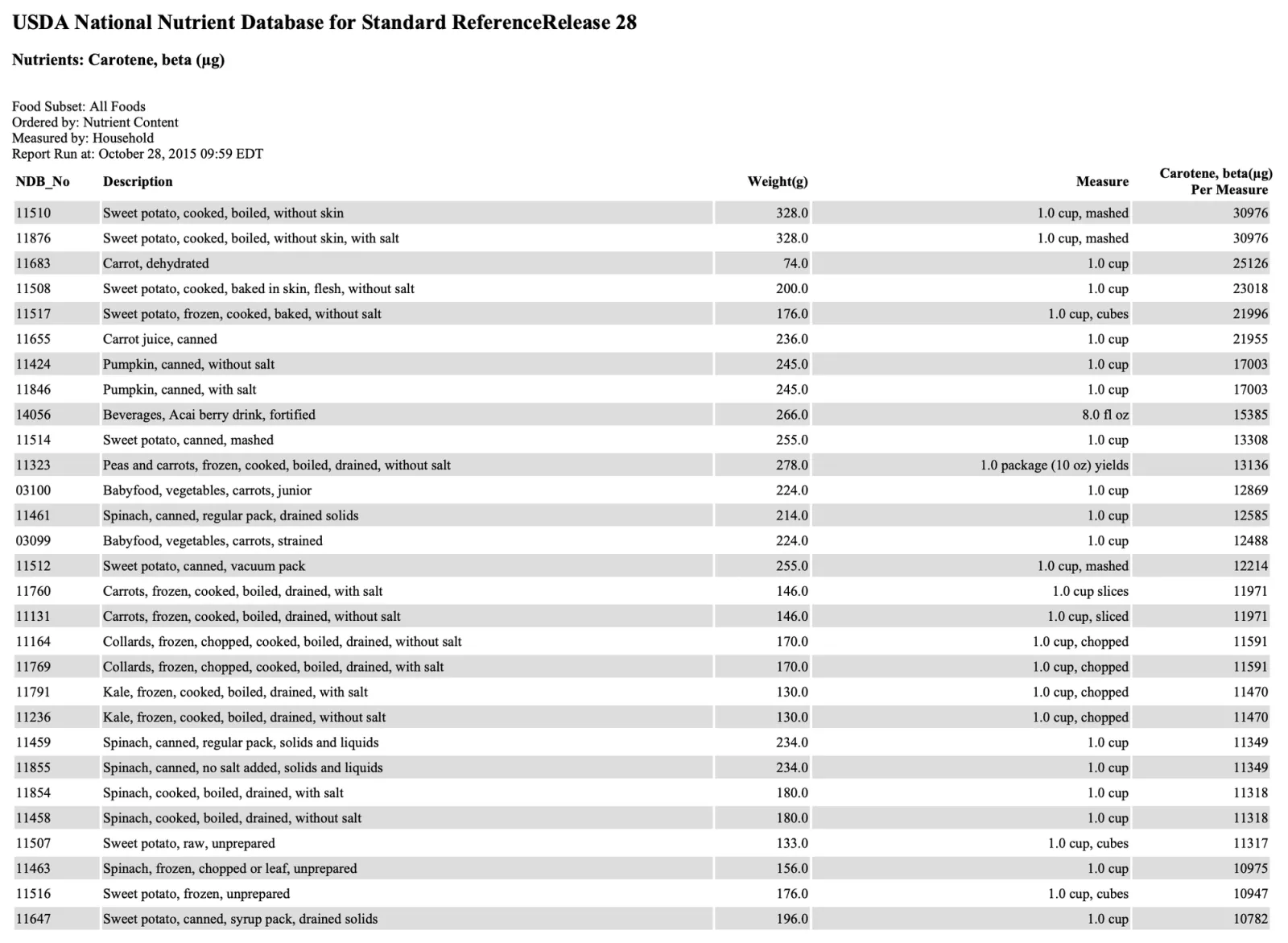 USDA National Nutrient Database for Standard ReferenceRelease 28

Nutrients: Carotene, beta (µg)

Food Subset: All Foods
Ordered by: Nutrient Content
Measured by: Household
Report Run at: October 28, 2015 09:59 EDT

| NDB_No | Description | Weight(g) | Measure | Carotene, beta(µg) Per Measure |
|---|---|---|---|---|
| 11510 | Sweet potato, cooked, boiled, without skin | 328.0 | 1.0 cup, mashed | 30976 |
| 11876 | Sweet potato, cooked, boiled, without skin, with salt | 328.0 | 1.0 cup, mashed | 30976 |
| 11683 | Carrot, dehydrated | 74.0 | 1.0 cup | 25126 |
| 11508 | Sweet potato, cooked, baked in skin, flesh, without salt | 200.0 | 1.0 cup | 23018 |
| 11517 | Sweet potato, frozen, cooked, baked, without salt | 176.0 | 1.0 cup, cubes | 21996 |
| 11655 | Carrot juice, canned | 236.0 | 1.0 cup | 21955 |
| 11424 | Pumpkin, canned, without salt | 245.0 | 1.0 cup | 17003 |
| 11846 | Pumpkin, canned, with salt | 245.0 | 1.0 cup | 17003 |
| 14056 | Beverages, Acai berry drink, fortified | 266.0 | 8.0 fl oz | 15385 |
| 11514 | Sweet potato, canned, mashed | 255.0 | 1.0 cup | 13308 |
| 11323 | Peas and carrots, frozen, cooked, boiled, drained, without salt | 278.0 | 1.0 package (10 oz) yields | 13136 |
| 03100 | Babyfood, vegetables, carrots, junior | 224.0 | 1.0 cup | 12869 |
| 11461 | Spinach, canned, regular pack, drained solids | 214.0 | 1.0 cup | 12585 |
| 03099 | Babyfood, vegetables, carrots, strained | 224.0 | 1.0 cup | 12488 |
| 11512 | Sweet potato, canned, vacuum pack | 255.0 | 1.0 cup, mashed | 12214 |
| 11760 | Carrots, frozen, cooked, boiled, drained, with salt | 146.0 | 1.0 cup slices | 11971 |
| 11131 | Carrots, frozen, cooked, boiled, drained, without salt | 146.0 | 1.0 cup, sliced | 11971 |
| 11164 | Collards, frozen, chopped, cooked, boiled, drained, without salt | 170.0 | 1.0 cup, chopped | 11591 |
| 11769 | Collards, frozen, chopped, cooked, boiled, drained, with salt | 170.0 | 1.0 cup, chopped | 11591 |
| 11791 | Kale, frozen, cooked, boiled, drained, with salt | 130.0 | 1.0 cup, chopped | 11470 |
| 11236 | Kale, frozen, cooked, boiled, drained, without salt | 130.0 | 1.0 cup, chopped | 11470 |
| 11459 | Spinach, canned, regular pack, solids and liquids | 234.0 | 1.0 cup | 11349 |
| 11855 | Spinach, canned, no salt added, solids and liquids | 234.0 | 1.0 cup | 11349 |
| 11854 | Spinach, cooked, boiled, drained, with salt | 180.0 | 1.0 cup | 11318 |
| 11458 | Spinach, cooked, boiled, drained, without salt | 180.0 | 1.0 cup | 11318 |
| 11507 | Sweet potato, raw, unprepared | 133.0 | 1.0 cup, cubes | 11317 |
| 11463 | Spinach, frozen, chopped or leaf, unprepared | 156.0 | 1.0 cup | 10975 |
| 11516 | Sweet potato, frozen, unprepared | 176.0 | 1.0 cup, cubes | 10947 |
| 11647 | Sweet potato, canned, syrup pack, drained solids | 196.0 | 1.0 cup | 10782 |